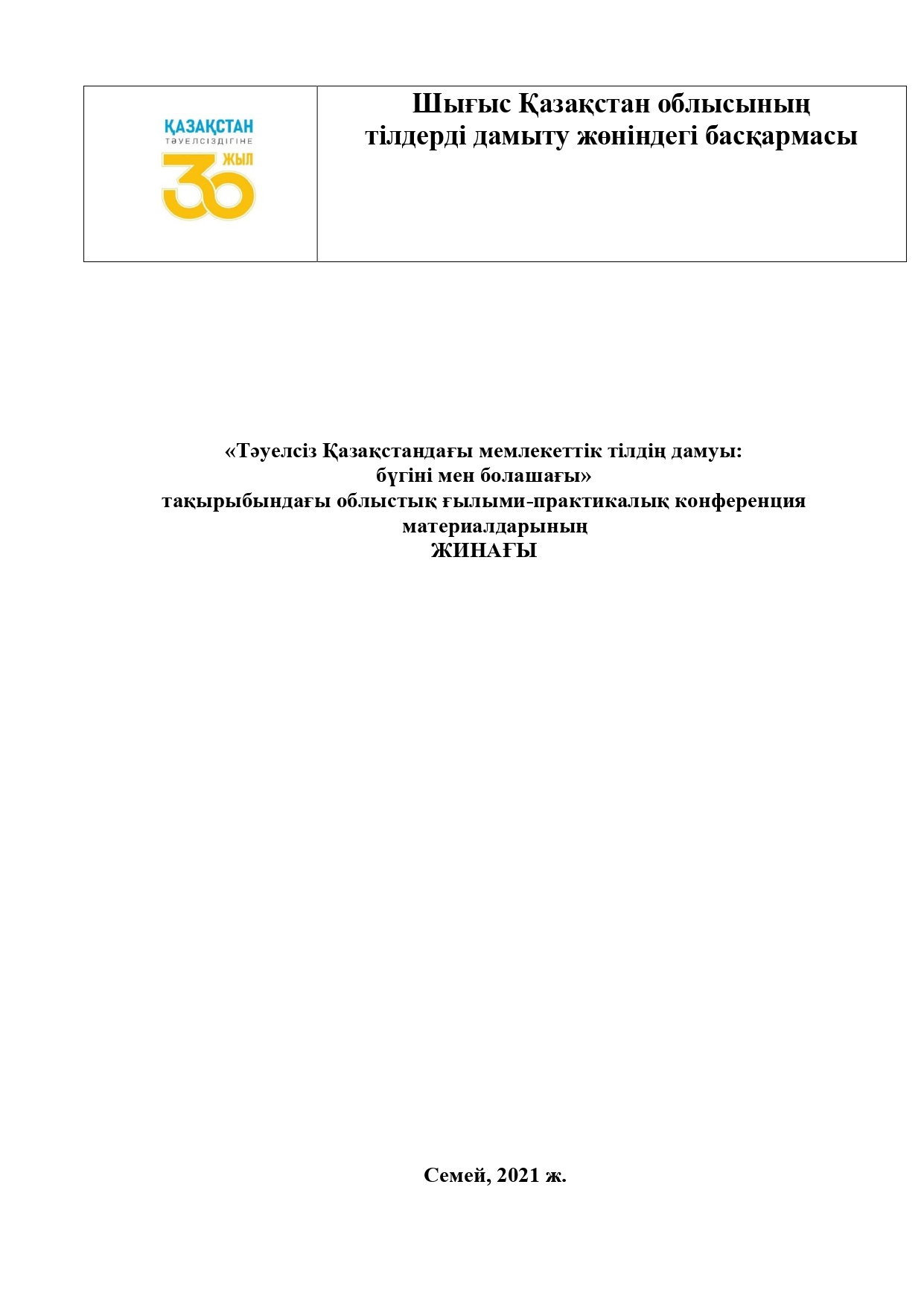 ҚАЗАҚСТАН
ТӘУЕЛСІЗДІГІНЕ
30 ЖЫЛ

Шығыс Қазақстан облысының
тілдерді дамыту жөніндегі басқармасы

«Тәуелсіз Қазақстандағы мемлекеттік тілдің дамуы:
бүгіні мен болашағы»
тақырыбындағы облыстық ғылыми-практикалық конференция
материалдарының
ЖИНАҒЫ

Семей, 2021 ж.